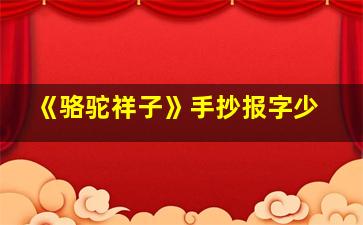 《骆驼祥子》手抄报字少